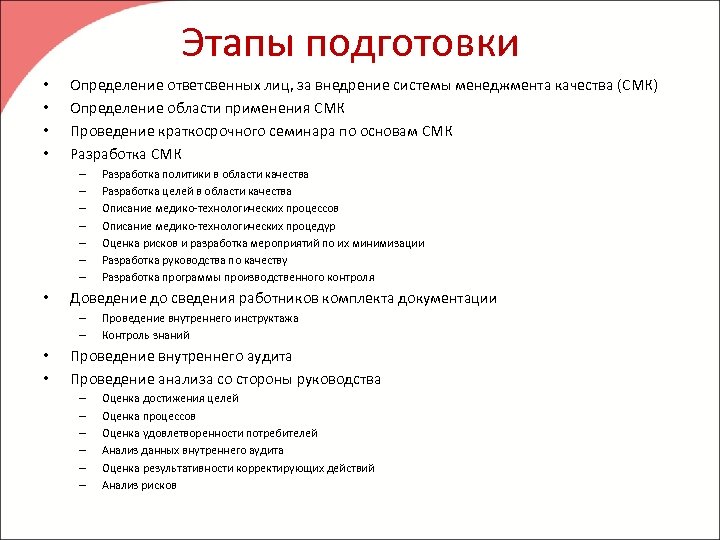 Этапы подготовки

• Определение ответсвенных лиц, за внедрение системы менеджмента качества (СМК)
• Определение области применения СМК
• Проведение краткосрочного семинара по основам СМК
• Разработка СМК
  – Разработка политики в области качества
  – Разработка целей в области качества
  – Описание медико-технологических процессов
  – Описание медико-технологических процедур
  – Оценка рисков и разработка мероприятий по их минимизации
  – Разработка руководства по качеству
  – Разработка программы производственного контроля
• Доведение до сведения работников комплекта документации
  – Проведение внутреннего инструктажа
  – Контроль знаний
• Проведение внутреннего аудита
• Проведение анализа со стороны руководства
  – Оценка достижения целей
  – Оценка процессов
  – Оценка удовлетворенности потребителей
  – Анализ данных внутреннего аудита
  – Оценка результативности корректирующих действий
  – Анализ рисков